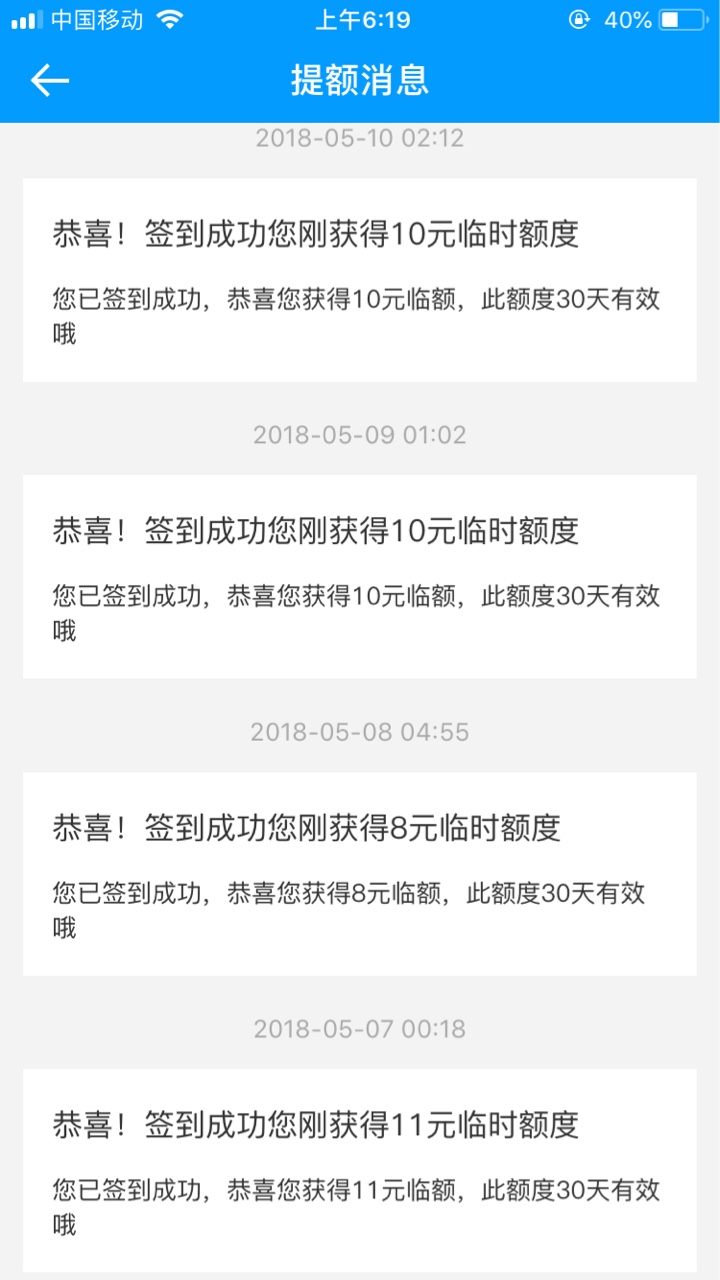 中国移动 上午6:19 40%

提额消息

2018-05-10 02:12

恭喜！签到成功您刚获得10元临时额度

您已签到成功，恭喜您获得10元临额，此额度30天有效哦

2018-05-09 01:02

恭喜！签到成功您刚获得10元临时额度

您已签到成功，恭喜您获得10元临额，此额度30天有效哦

2018-05-08 04:55

恭喜！签到成功您刚获得8元临时额度

您已签到成功，恭喜您获得8元临额，此额度30天有效哦

2018-05-07 00:18

恭喜！签到成功您刚获得11元临时额度

您已签到成功，恭喜您获得11元临额，此额度30天有效哦